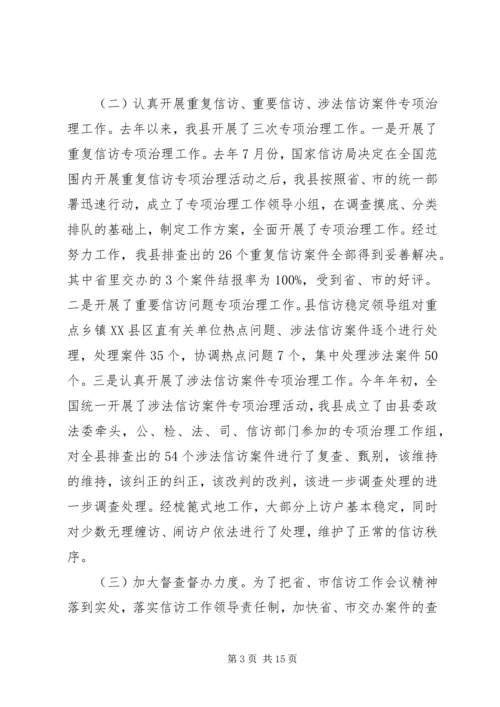 （二）认真开展重复信访、重要信访、涉法信访案件专项治理工作。去年以来，我县开展了三次专项治理工作。一是开展了重复信访专项治理工作。去年7月份，国家信访局决定在全国范围内开展重复信访专项治理活动之后，我县按照省、市的统一部署迅速行动，成立了专项治理工作领导小组，在调查摸底、分类排队的基础上，制定工作方案，全面开展了专项治理工作。经过努力工作，我县排查出的26个重复信访案件全部得到妥善解决。其中省里交办的3个案件结报率为100%，受到省、市的好评。二是开展了重要信访问题专项治理工作。县信访稳定领导组对重点乡镇XX县区直有关单位热点问题、涉法信访案件逐个进行处理，处理案件35个，协调热点问题7个，集中处理涉法案件50个。三是认真开展了涉法信访案件专项治理工作。今年年初，全国统一开展了涉法信访案件专项治理活动，我县成立了由县委政法委牵头，公、检、法、司、信访部门参加的专项治理工作组，对全县排查出的54个涉法信访案件进行了复查、甄别，该维持的维持，该纠正的纠正，该改判的改判，该进一步调查处理的进一步调查处理。经梳篦式地工作，大部分上访户基本稳定，同时对少数无理缠访、闹访户依法进行了处理，维护了正常的信访秩序。

（三）加大督查督办力度。为了把省、市信访工作会议精神落到实处，落实信访工作领导责任制，加快省、市交办案件的查

第3页 共15页